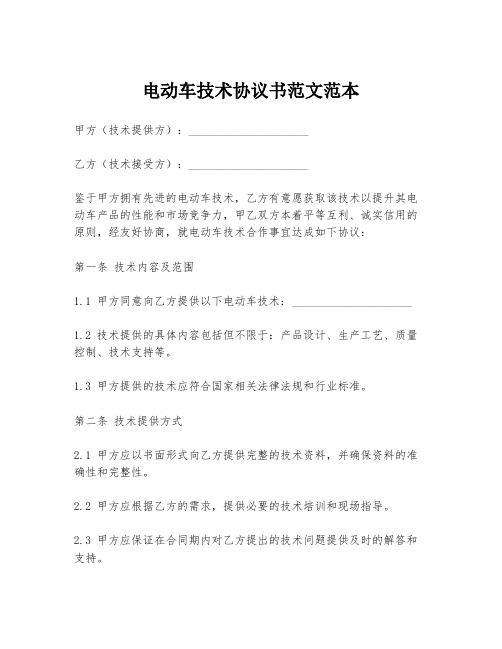 电动车技术协议书范文范本

甲方（技术提供方）：____________________

乙方（技术接受方）：____________________

鉴于甲方拥有先进的电动车技术，乙方有意愿获取该技术以提升其电动车产品的性能和市场竞争力，甲乙双方本着平等互利、诚实信用的原则，经友好协商，就电动车技术合作事宜达成如下协议：

第一条 技术内容及范围

1.1 甲方同意向乙方提供以下电动车技术：____________________

1.2 技术提供的具体内容包括但不限于：产品设计、生产工艺、质量控制、技术支持等。

1.3 甲方提供的技术应符合国家相关法律法规和行业标准。

第二条 技术提供方式

2.1 甲方应以书面形式向乙方提供完整的技术资料，并确保资料的准确性和完整性。

2.2 甲方应根据乙方的需求，提供必要的技术培训和现场指导。

2.3 甲方应保证在合同期内对乙方提出的技术问题提供及时的解答和支持。